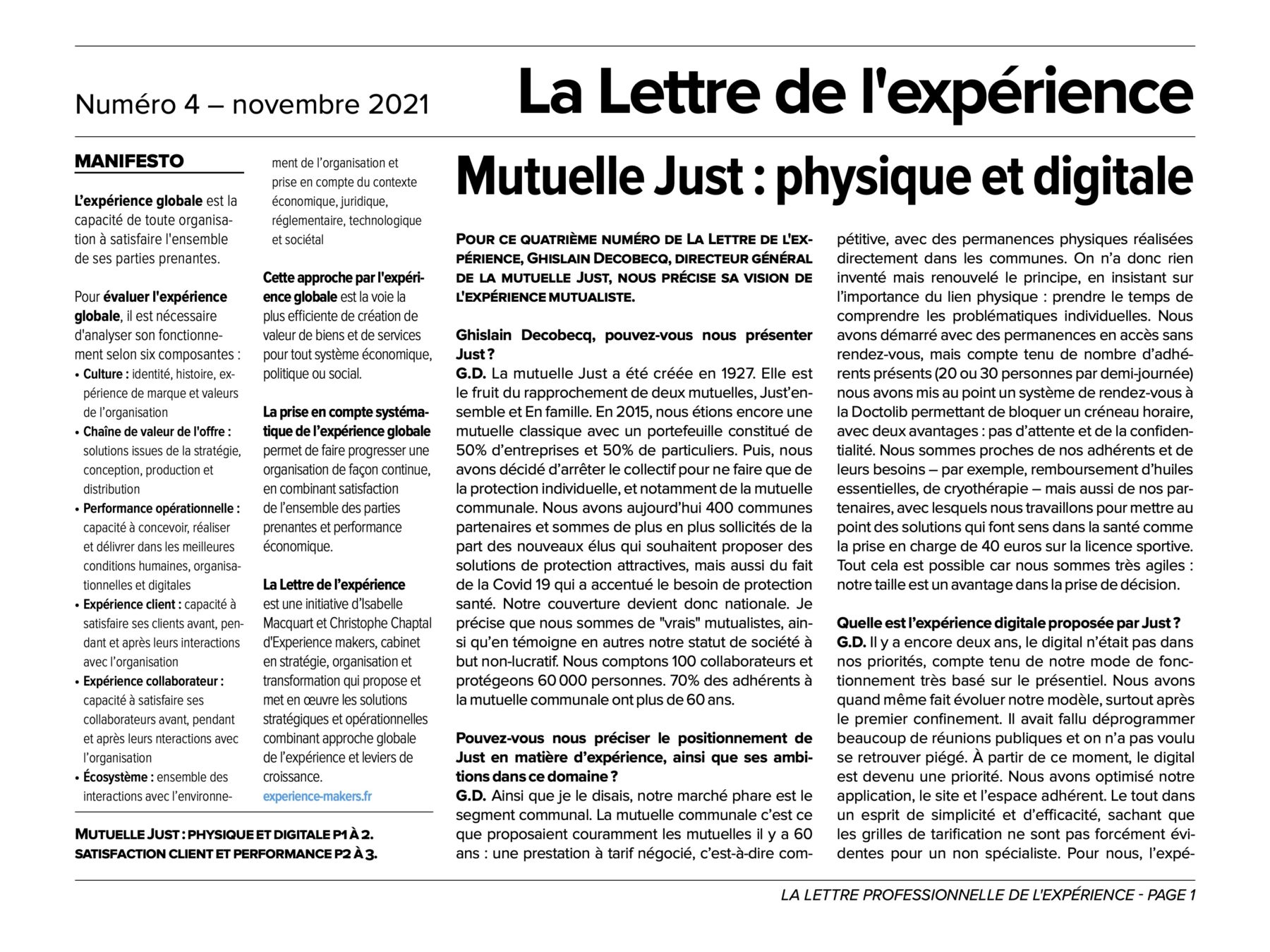 Numéro 4 – novembre 2021

La Lettre de l'expérience

MANIFESTO

L'expérience globale est la capacité de toute organisation à satisfaire l'ensemble de ses parties prenantes.

Pour évaluer l'expérience globale, il est nécessaire d'analyser son fonctionnement selon six composantes :
• Culture : identité, histoire, expérience de marque et valeurs de l'organisation
• Chaîne de valeur de l'offre : solutions issues de la stratégie, conception, production et distribution
• Performance opérationnelle : capacité à concevoir, réaliser et délivrer dans les meilleures conditions humaines, organisationnelles et digitales
• Expérience client : capacité à satisfaire ses clients avant, pendant et après leurs interactions avec l'organisation
• Expérience collaborateur : capacité à satisfaire ses collaborateurs avant, pendant et après leurs nteractions avec l'organisation
• Écosystème : ensemble des interactions avec l'environnement de l'organisation et prise en compte du contexte économique, juridique, réglementaire, technologique et sociétal

Cette approche par l'expérience globale est la voie la plus efficiente de création de valeur de biens et de services pour tout système économique, politique ou social.

La prise en compte systématique de l'expérience globale permet de faire progresser une organisation de façon continue, en combinant satisfaction de l'ensemble des parties prenantes et performance économique.

La Lettre de l'expérience est une initiative d'Isabelle Macquart et Christophe Chaptal d'Experience makers, cabinet en stratégie, organisation et transformation qui propose et met en œuvre les solutions stratégiques et opérationnelles combinant approche globale de l'expérience et leviers de croissance.
experience-makers.fr

MUTUELLE JUST : PHYSIQUE ET DIGITALE P1 À 2.
SATISFACTION CLIENT ET PERFORMANCE P2 À 3.

Mutuelle Just : physique et digitale

POUR CE QUATRIÈME NUMÉRO DE LA LETTRE DE L'EXPÉRIENCE, GHISLAIN DECOBECQ, DIRECTEUR GÉNÉRAL DE LA MUTUELLE JUST, NOUS PRÉCISE SA VISION DE L'EXPÉRIENCE MUTUALISTE.

Ghislain Decobecq, pouvez-vous nous présenter Just ?
G.D. La mutuelle Just a été créée en 1927. Elle est le fruit du rapprochement de deux mutuelles, Just'ensemble et En famille. En 2015, nous étions encore une mutuelle classique avec un portefeuille constitué de 50% d'entreprises et 50% de particuliers. Puis, nous avons décidé d'arrêter le collectif pour ne faire que de la protection individuelle, et notamment de la mutuelle communale. Nous avons aujourd'hui 400 communes partenaires et sommes de plus en plus sollicités de la part des nouveaux élus qui souhaitent proposer des solutions de protection attractives, mais aussi du fait de la Covid 19 qui a accentué le besoin de protection santé. Notre couverture devient donc nationale. Je précise que nous sommes de "vrais" mutualistes, ainsi qu'en témoigne en autres notre statut de société à but non-lucratif. Nous comptons 100 collaborateurs et protégeons 60 000 personnes. 70% des adhérents à la mutuelle communale ont plus de 60 ans.

Pouvez-vous nous préciser le positionnement de Just en matière d'expérience, ainsi que ses ambitions dans ce domaine ?
G.D. Ainsi que je le disais, notre marché phare est le segment communal. La mutuelle communale c'est ce que proposaient couramment les mutuelles il y a 60 ans : une prestation à tarif négocié, c'est-à-dire compétitive, avec des permanences physiques réalisées directement dans les communes. On n'a donc rien inventé mais renouvelé le principe, en insistant sur l'importance du lien physique : prendre le temps de comprendre les problématiques individuelles. Nous avons démarré avec des permanences en accès sans rendez-vous, mais compte tenu de nombre d'adhérents présents (20 ou 30 personnes par demi-journée) nous avons mis au point un système de rendez-vous à la Doctolib permettant de bloquer un créneau horaire, avec deux avantages : pas d'attente et de la confidentialité. Nous sommes proches de nos adhérents et de leurs besoins – par exemple, remboursement d'huiles essentielles, de cryothérapie – mais aussi de nos partenaires, avec lesquels nous travaillons pour mettre au point des solutions qui font sens dans la santé comme la prise en charge de 40 euros sur la licence sportive. Tout cela est possible car nous sommes très agiles : notre taille est un avantage dans la prise de décision.

Quelle est l'expérience digitale proposée par Just ?
G.D. Il y a encore deux ans, le digital n'était pas dans nos priorités, compte tenu de notre mode de fonctionnement très basé sur le présentiel. Nous avons quand même fait évoluer notre modèle, surtout après le premier confinement. Il avait fallu déprogrammer beaucoup de réunions publiques et on n'a pas voulu se retrouver piégé. À partir de ce moment, le digital est devenu une priorité. Nous avons optimisé notre application, le site et l'espace adhérent. Le tout dans un esprit de simplicité et d'efficacité, sachant que les grilles de tarification ne sont pas forcément évidentes pour un non spécialiste. Pour nous, l'expé-

LA LETTRE PROFESSIONNELLE DE L'EXPÉRIENCE - PAGE 1